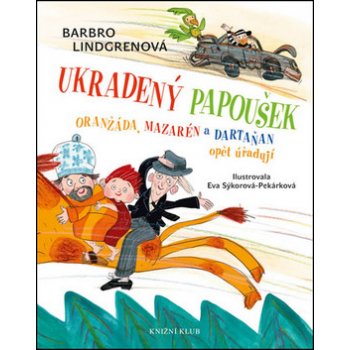 BARBRO LINDGRENOVÁ

UKRADENÝ PAPOUŠEK

ORANŽÁDA, MAZARÉN a DARTAŇAN opět úřadují

Ilustrovala Eva Sýkorová-Pekárková

KNIŽNÍ KLUB